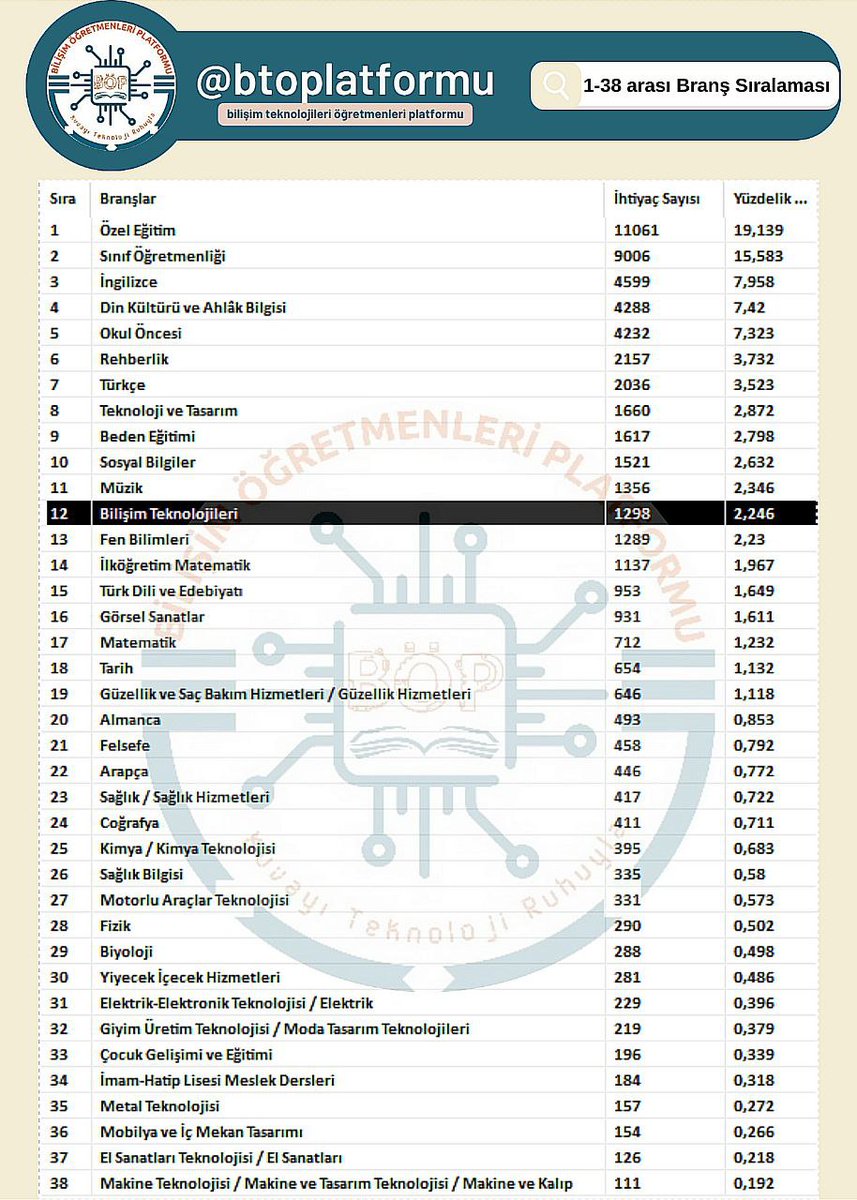 BİLİŞİM ÖĞRETMENLERİ PLATFORMU
BÖP
Kuvayı Teknoloji Ruhuyla

@btoplatformu
bilişim teknolojileri öğretmenleri platformu

1-38 arası Branş Sıralaması

| Sıra | Branşlar | İhtiyaç Sayısı | Yüzdelik ... |
|---|---|---|---|
| 1 | Özel Eğitim | 11061 | 19,139 |
| 2 | Sınıf Öğretmenliği | 9006 | 15,583 |
| 3 | İngilizce | 4599 | 7,958 |
| 4 | Din Kültürü ve Ahlâk Bilgisi | 4288 | 7,42 |
| 5 | Okul Öncesi | 4232 | 7,323 |
| 6 | Rehberlik | 2157 | 3,732 |
| 7 | Türkçe | 2036 | 3,523 |
| 8 | Teknoloji ve Tasarım | 1660 | 2,872 |
| 9 | Beden Eğitimi | 1617 | 2,798 |
| 10 | Sosyal Bilgiler | 1521 | 2,632 |
| 11 | Müzik | 1356 | 2,346 |
| 12 | Bilişim Teknolojileri | 1298 | 2,246 |
| 13 | Fen Bilimleri | 1289 | 2,23 |
| 14 | İlköğretim Matematik | 1137 | 1,967 |
| 15 | Türk Dili ve Edebiyatı | 953 | 1,649 |
| 16 | Görsel Sanatlar | 931 | 1,611 |
| 17 | Matematik | 712 | 1,232 |
| 18 | Tarih | 654 | 1,132 |
| 19 | Güzellik ve Saç Bakım Hizmetleri / Güzellik Hizmetleri | 646 | 1,118 |
| 20 | Almanca | 493 | 0,853 |
| 21 | Felsefe | 458 | 0,792 |
| 22 | Arapça | 446 | 0,772 |
| 23 | Sağlık / Sağlık Hizmetleri | 417 | 0,722 |
| 24 | Coğrafya | 411 | 0,711 |
| 25 | Kimya / Kimya Teknolojisi | 395 | 0,683 |
| 26 | Sağlık Bilgisi | 335 | 0,58 |
| 27 | Motorlu Araçlar Teknolojisi | 331 | 0,573 |
| 28 | Fizik | 290 | 0,502 |
| 29 | Biyoloji | 288 | 0,498 |
| 30 | Yiyecek İçecek Hizmetleri | 281 | 0,486 |
| 31 | Elektrik-Elektronik Teknolojisi / Elektrik | 229 | 0,396 |
| 32 | Giyim Üretim Teknolojisi / Moda Tasarım Teknolojileri | 219 | 0,379 |
| 33 | Çocuk Gelişimi ve Eğitimi | 196 | 0,339 |
| 34 | İmam-Hatip Lisesi Meslek Dersleri | 184 | 0,318 |
| 35 | Metal Teknolojisi | 157 | 0,272 |
| 36 | Mobilya ve İç Mekan Tasarımı | 154 | 0,266 |
| 37 | El Sanatları Teknolojisi / El Sanatları | 126 | 0,218 |
| 38 | Makine Teknolojisi / Makine ve Tasarım Teknolojisi / Makine ve Kalıp | 111 | 0,192 |

BİLİŞİM ÖĞRETMENLERİ PLATFORMU
BÖP
Kuvayı Teknoloji Ruhuyla